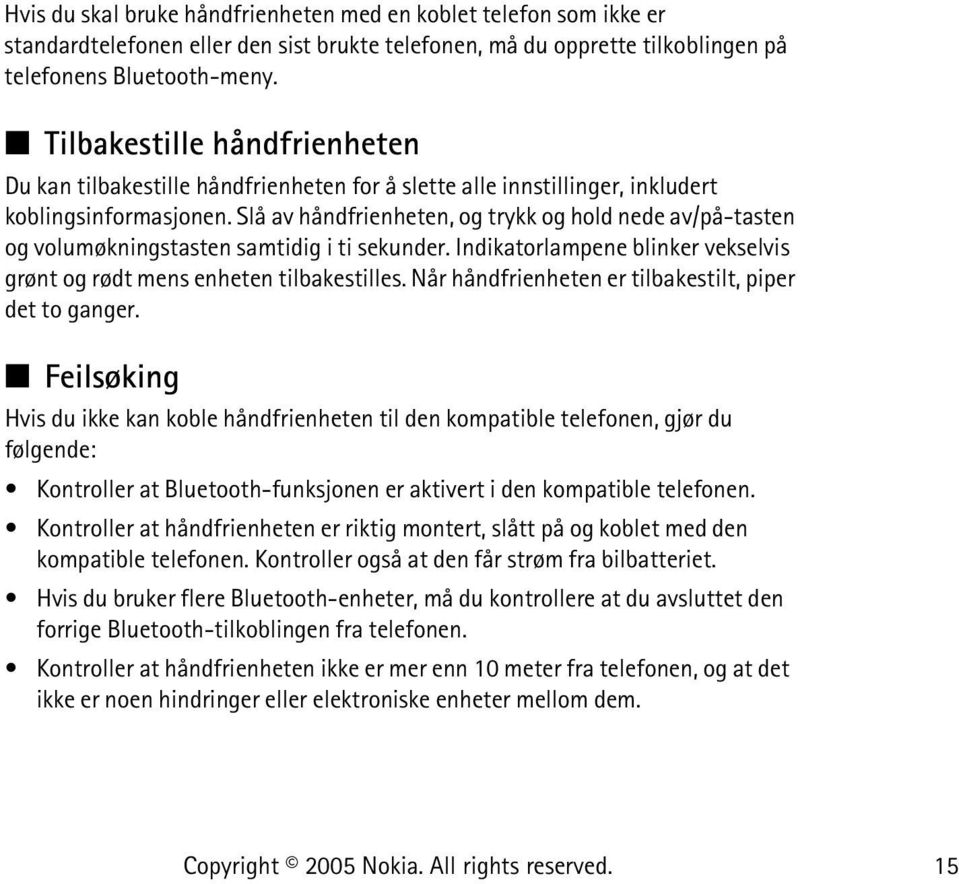 Hvis du skal bruke håndfrienheten med en koblet telefon som ikke er standardtelefonen eller den sist brukte telefonen, må du opprette tilkoblingen på telefonens Bluetooth-meny.

■ Tilbakestille håndfrienheten

Du kan tilbakestille håndfrienheten for å slette alle innstillinger, inkludert koblingsinformasjonen. Slå av håndfrienheten, og trykk og hold nede av/på-tasten og volumøkningstasten samtidig i ti sekunder. Indikatorlampene blinker vekselvis grønt og rødt mens enheten tilbakestilles. Når håndfrienheten er tilbakestilt, piper det to ganger.

■ Feilsøking

Hvis du ikke kan koble håndfrienheten til den kompatible telefonen, gjør du følgende:

• Kontroller at Bluetooth-funksjonen er aktivert i den kompatible telefonen.
• Kontroller at håndfrienheten er riktig montert, slått på og koblet med den kompatible telefonen. Kontroller også at den får strøm fra bilbatteriet.
• Hvis du bruker flere Bluetooth-enheter, må du kontrollere at du avsluttet den forrige Bluetooth-tilkoblingen fra telefonen.
• Kontroller at håndfrienheten ikke er mer enn 10 meter fra telefonen, og at det ikke er noen hindringer eller elektroniske enheter mellom dem.

Copyright © 2005 Nokia. All rights reserved. 15